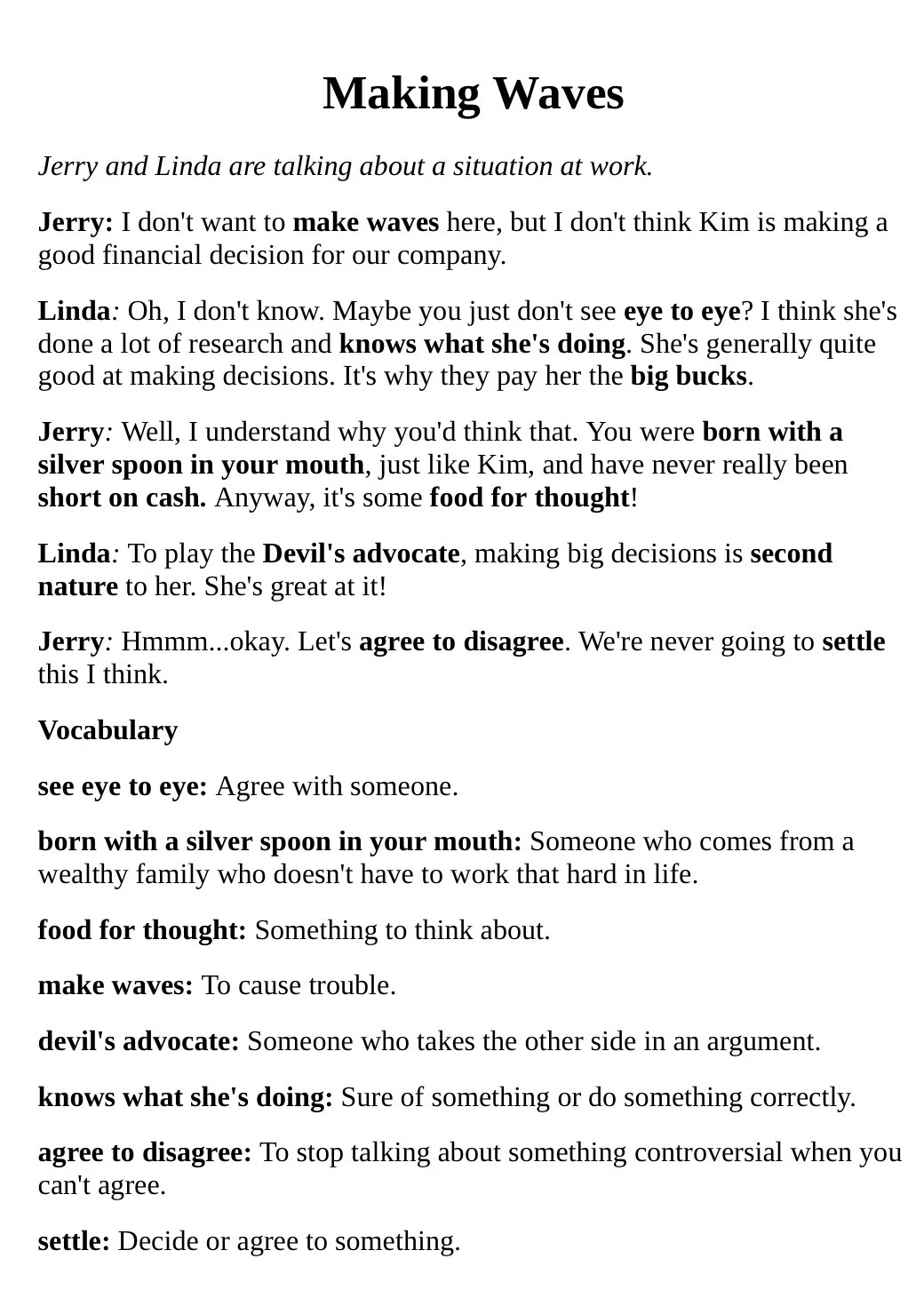 Making Waves

Jerry and Linda are talking about a situation at work.

Jerry: I don't want to make waves here, but I don't think Kim is making a good financial decision for our company.

Linda: Oh, I don't know. Maybe you just don't see eye to eye? I think she's done a lot of research and knows what she's doing. She's generally quite good at making decisions. It's why they pay her the big bucks.

Jerry: Well, I understand why you'd think that. You were born with a silver spoon in your mouth, just like Kim, and have never really been short on cash. Anyway, it's some food for thought!

Linda: To play the Devil's advocate, making big decisions is second nature to her. She's great at it!

Jerry: Hmmm...okay. Let's agree to disagree. We're never going to settle this I think.

Vocabulary

see eye to eye: Agree with someone.

born with a silver spoon in your mouth: Someone who comes from a wealthy family who doesn't have to work that hard in life.

food for thought: Something to think about.

make waves: To cause trouble.

devil's advocate: Someone who takes the other side in an argument.

knows what she's doing: Sure of something or do something correctly.

agree to disagree: To stop talking about something controversial when you can't agree.

settle: Decide or agree to something.